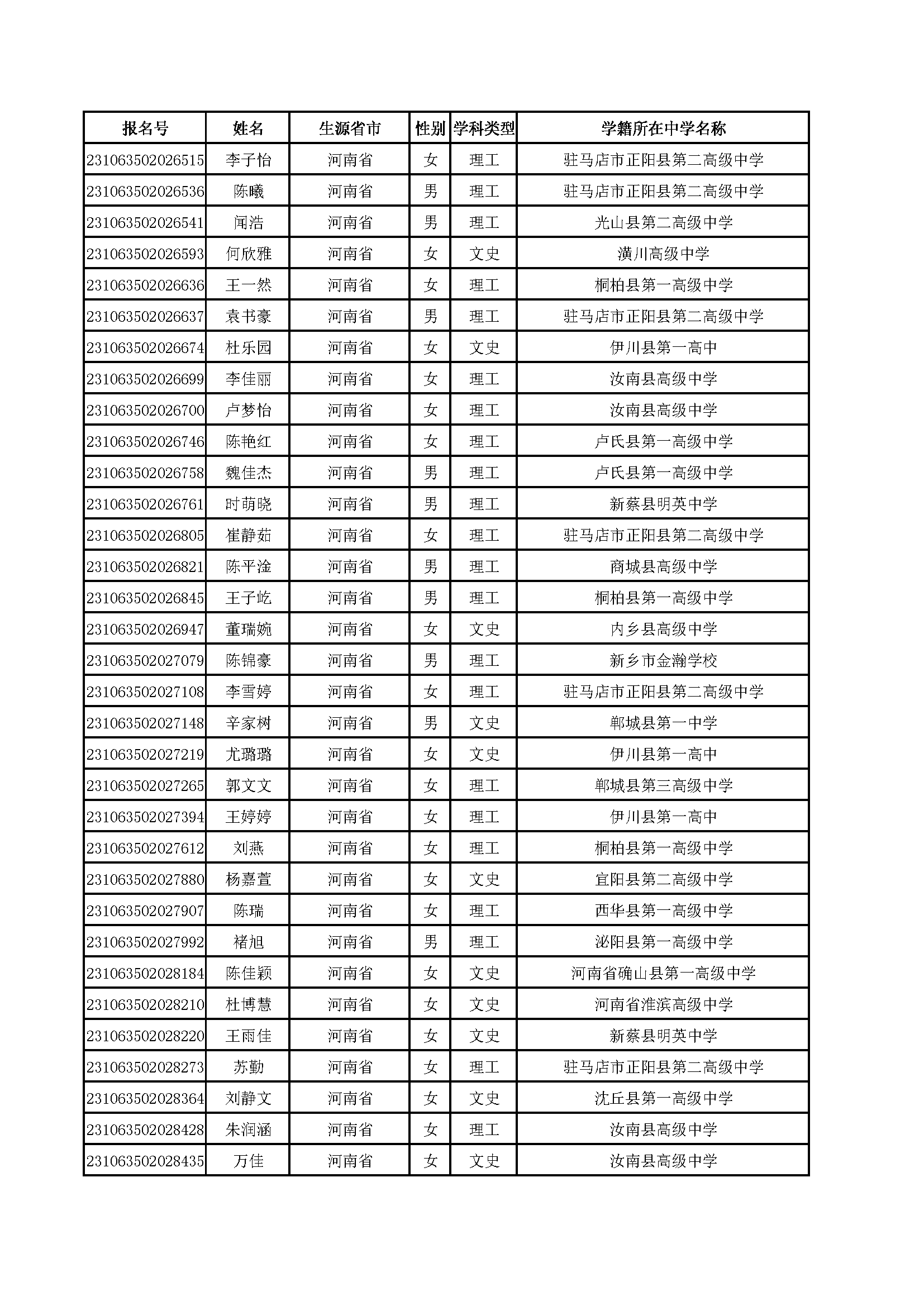 | 报名号 | 姓名 | 生源省市 | 性别 | 学科类型 | 学籍所在中学名称 |
|---|---|---|---|---|---|
| 231063502026515 | 李子怡 | 河南省 | 女 | 理工 | 驻马店市正阳县第二高级中学 |
| 231063502026536 | 陈曦 | 河南省 | 男 | 理工 | 驻马店市正阳县第二高级中学 |
| 231063502026541 | 闻浩 | 河南省 | 男 | 理工 | 光山县第二高级中学 |
| 231063502026593 | 何欣雅 | 河南省 | 女 | 文史 | 潢川高级中学 |
| 231063502026636 | 王一然 | 河南省 | 女 | 理工 | 桐柏县第一高级中学 |
| 231063502026637 | 袁书豪 | 河南省 | 男 | 理工 | 驻马店市正阳县第二高级中学 |
| 231063502026674 | 杜乐园 | 河南省 | 女 | 文史 | 伊川县第一高中 |
| 231063502026699 | 李佳丽 | 河南省 | 女 | 理工 | 汝南县高级中学 |
| 231063502026700 | 卢梦怡 | 河南省 | 女 | 理工 | 汝南县高级中学 |
| 231063502026746 | 陈艳红 | 河南省 | 女 | 理工 | 卢氏县第一高级中学 |
| 231063502026758 | 魏佳杰 | 河南省 | 男 | 理工 | 卢氏县第一高级中学 |
| 231063502026761 | 时萌晓 | 河南省 | 男 | 理工 | 新蔡县明英中学 |
| 231063502026805 | 崔静茹 | 河南省 | 女 | 理工 | 驻马店市正阳县第二高级中学 |
| 231063502026821 | 陈平淦 | 河南省 | 男 | 理工 | 商城县高级中学 |
| 231063502026845 | 王子屹 | 河南省 | 男 | 理工 | 桐柏县第一高级中学 |
| 231063502026947 | 董瑞婉 | 河南省 | 女 | 文史 | 内乡县高级中学 |
| 231063502027079 | 陈锦豪 | 河南省 | 男 | 理工 | 新乡市金瀚学校 |
| 231063502027108 | 李雪婷 | 河南省 | 女 | 理工 | 驻马店市正阳县第二高级中学 |
| 231063502027148 | 辛家树 | 河南省 | 男 | 文史 | 郸城县第一中学 |
| 231063502027219 | 尤璐璐 | 河南省 | 女 | 文史 | 伊川县第一高中 |
| 231063502027265 | 郭文文 | 河南省 | 女 | 理工 | 郸城县第三高级中学 |
| 231063502027394 | 王婷婷 | 河南省 | 女 | 理工 | 伊川县第一高中 |
| 231063502027612 | 刘燕 | 河南省 | 女 | 理工 | 桐柏县第一高级中学 |
| 231063502027880 | 杨嘉萱 | 河南省 | 女 | 文史 | 宜阳县第二高级中学 |
| 231063502027907 | 陈瑞 | 河南省 | 女 | 理工 | 西华县第一高级中学 |
| 231063502027992 | 褚旭 | 河南省 | 男 | 理工 | 泌阳县第一高级中学 |
| 231063502028184 | 陈佳颖 | 河南省 | 女 | 文史 | 河南省确山县第一高级中学 |
| 231063502028210 | 杜博慧 | 河南省 | 女 | 文史 | 河南省淮滨高级中学 |
| 231063502028220 | 王雨佳 | 河南省 | 女 | 文史 | 新蔡县明英中学 |
| 231063502028273 | 苏勤 | 河南省 | 女 | 理工 | 驻马店市正阳县第二高级中学 |
| 231063502028364 | 刘静文 | 河南省 | 女 | 文史 | 沈丘县第一高级中学 |
| 231063502028428 | 朱润涵 | 河南省 | 女 | 理工 | 汝南县高级中学 |
| 231063502028435 | 万佳 | 河南省 | 女 | 文史 | 汝南县高级中学 |